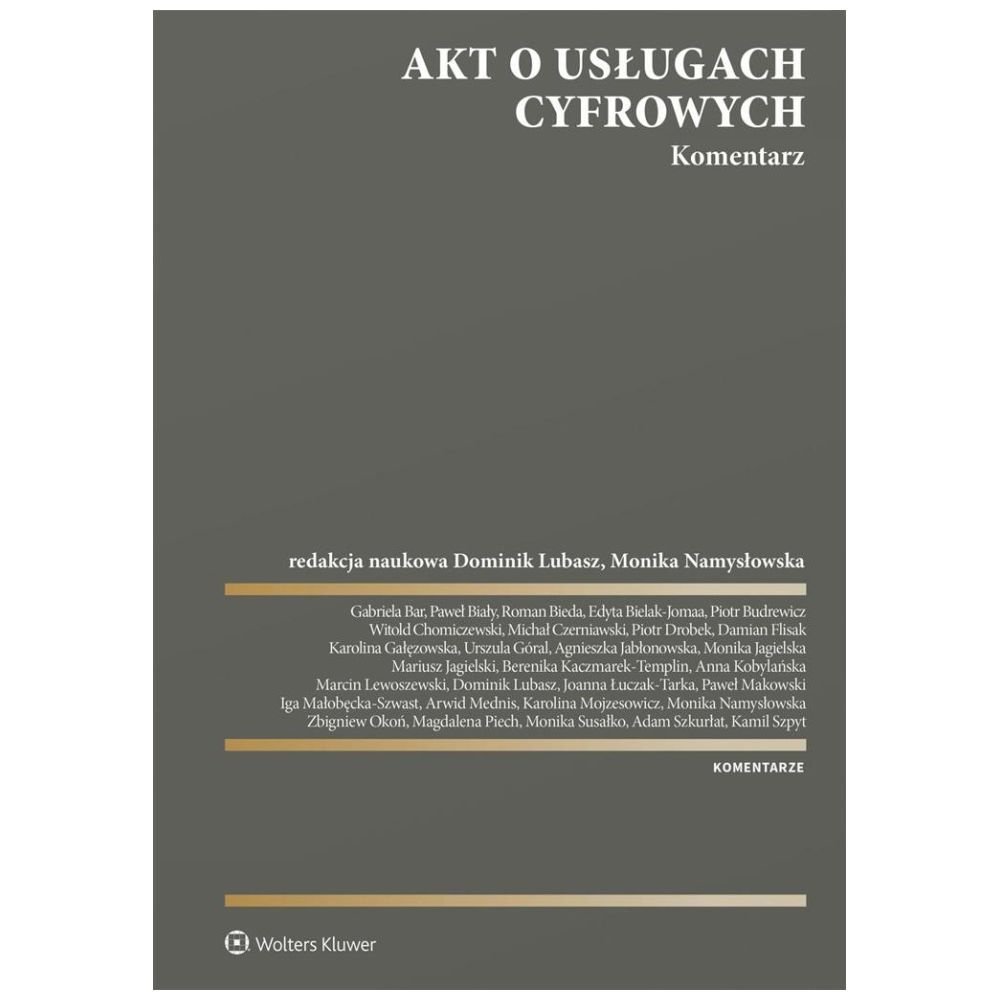 AKT O USŁUGACH CYFROWYCH

Komentarz

redakcja naukowa Dominik Lubasz, Monika Namysłowska

Gabriela Bar, Paweł Biały, Roman Bieda, Edyta Bielak-Jomaa, Piotr Budrewicz
Witold Chomiczewski, Michał Czerniawski, Piotr Drobek, Damian Flisak
Karolina Gałęzowska, Urszula Góral, Agnieszka Jabłonowska, Monika Jagielska
Mariusz Jagielski, Berenika Kaczmarek-Templin, Anna Kobylańska
Marcin Lewoszewski, Dominik Lubasz, Joanna Łuczak-Tarka, Paweł Makowski
Iga Małobęcka-Szwast, Arwid Mednis, Karolina Mojzesowicz, Monika Namysłowska
Zbigniew Okoń, Magdalena Piech, Monika Susałko, Adam Szkurłat, Kamil Szpyt

KOMENTARZE

Wolters Kluwer